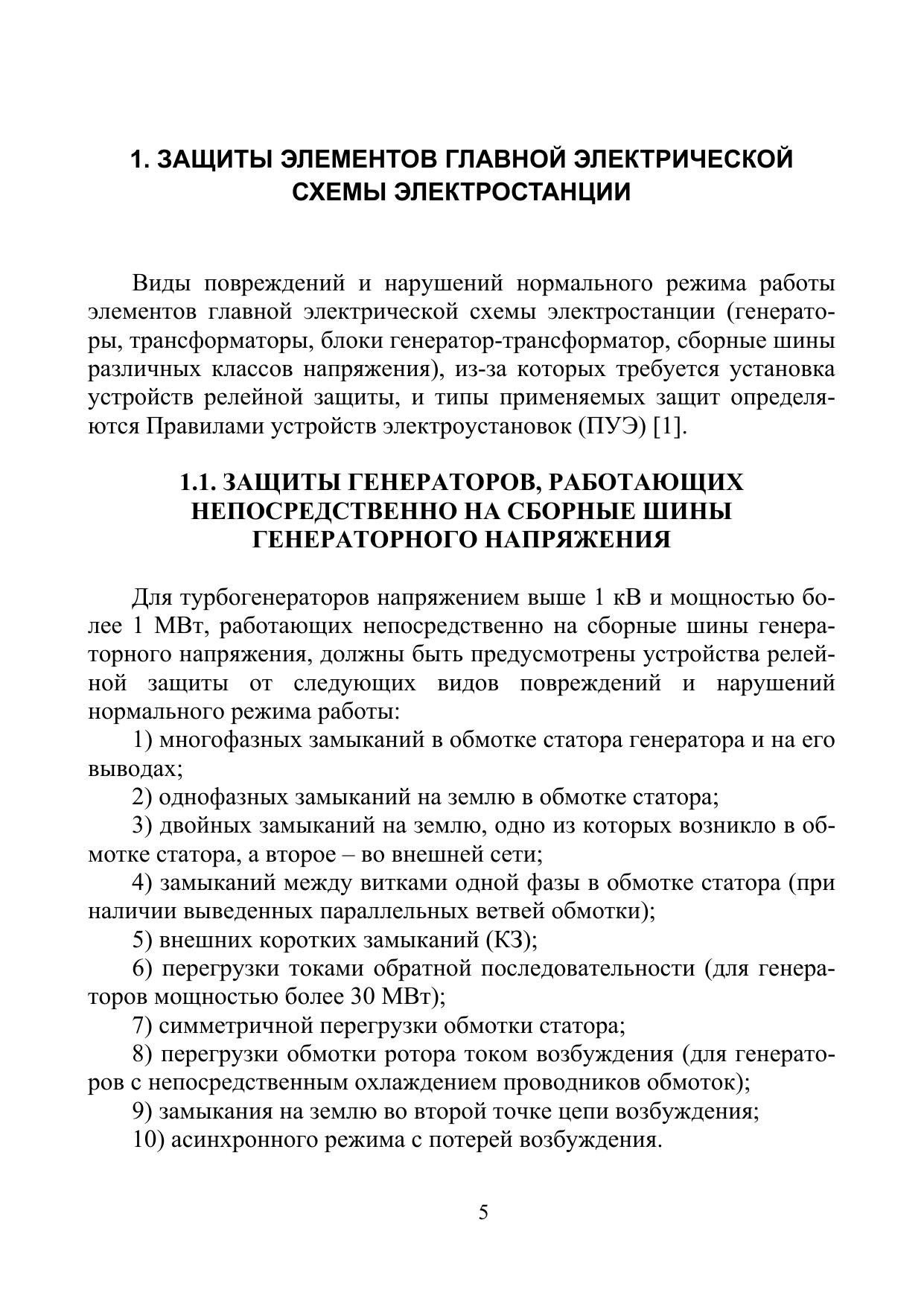 1. ЗАЩИТЫ ЭЛЕМЕНТОВ ГЛАВНОЙ ЭЛЕКТРИЧЕСКОЙ СХЕМЫ ЭЛЕКТРОСТАНЦИИ

Виды повреждений и нарушений нормального режима работы элементов главной электрической схемы электростанции (генераторы, трансформаторы, блоки генератор-трансформатор, сборные шины различных классов напряжения), из-за которых требуется установка устройств релейной защиты, и типы применяемых защит определяются Правилами устройств электроустановок (ПУЭ) [1].

1.1. ЗАЩИТЫ ГЕНЕРАТОРОВ, РАБОТАЮЩИХ НЕПОСРЕДСТВЕННО НА СБОРНЫЕ ШИНЫ ГЕНЕРАТОРНОГО НАПРЯЖЕНИЯ

Для турбогенераторов напряжением выше 1 кВ и мощностью более 1 МВт, работающих непосредственно на сборные шины генераторного напряжения, должны быть предусмотрены устройства релейной защиты от следующих видов повреждений и нарушений нормального режима работы:

1) многофазных замыканий в обмотке статора генератора и на его выводах;

2) однофазных замыканий на землю в обмотке статора;

3) двойных замыканий на землю, одно из которых возникло в обмотке статора, а второе – во внешней сети;

4) замыканий между витками одной фазы в обмотке статора (при наличии выведенных параллельных ветвей обмотки);

5) внешних коротких замыканий (КЗ);

6) перегрузки токами обратной последовательности (для генераторов мощностью более 30 МВт);

7) симметричной перегрузки обмотки статора;

8) перегрузки обмотки ротора током возбуждения (для генераторов с непосредственным охлаждением проводников обмоток);

9) замыкания на землю во второй точке цепи возбуждения;

10) асинхронного режима с потерей возбуждения.

5